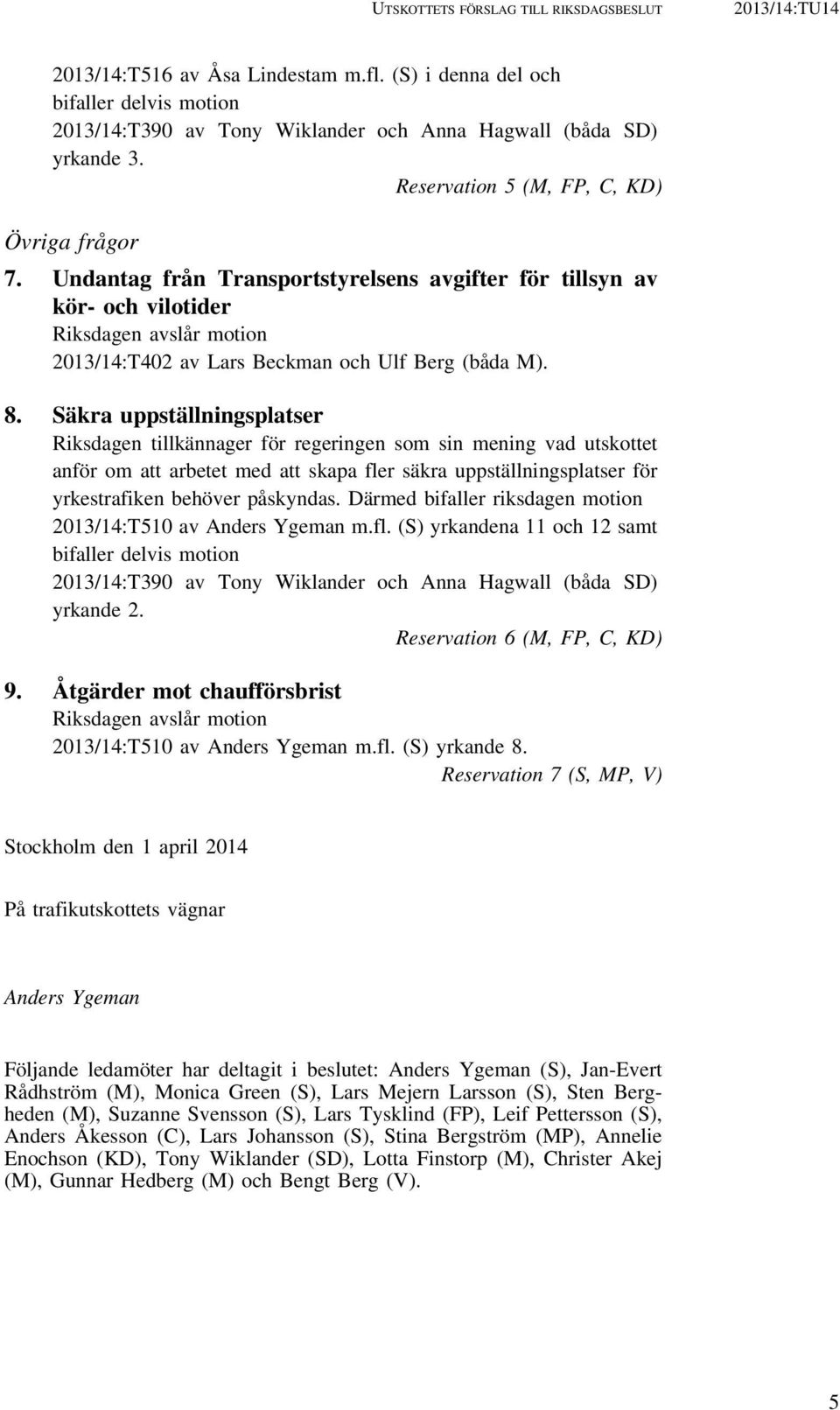 UTSKOTTETS FÖRSLAG TILL RIKSDAGSBESLUT 2013/14:TU14

2013/14:T516 av Åsa Lindestam m.fl. (S) i denna del och bifaller delvis motion 2013/14:T390 av Tony Wiklander och Anna Hagwall (båda SD) yrkande 3.
Reservation 5 (M, FP, C, KD)

Övriga frågor

7. Undantag från Transportstyrelsens avgifter för tillsyn av kör- och vilotider
Riksdagen avslår motion 2013/14:T402 av Lars Beckman och Ulf Berg (båda M).

8. Säkra uppställningsplatser
Riksdagen tillkännager för regeringen som sin mening vad utskottet anför om att arbetet med att skapa fler säkra uppställningsplatser för yrkestrafiken behöver påskyndas. Därmed bifaller riksdagen motion 2013/14:T510 av Anders Ygeman m.fl. (S) yrkandena 11 och 12 samt bifaller delvis motion 2013/14:T390 av Tony Wiklander och Anna Hagwall (båda SD) yrkande 2.
Reservation 6 (M, FP, C, KD)

9. Åtgärder mot chaufförsbrist
Riksdagen avslår motion 2013/14:T510 av Anders Ygeman m.fl. (S) yrkande 8.
Reservation 7 (S, MP, V)

Stockholm den 1 april 2014

På trafikutskottets vägnar

Anders Ygeman

Följande ledamöter har deltagit i beslutet: Anders Ygeman (S), Jan-Evert Rådhström (M), Monica Green (S), Lars Mejern Larsson (S), Sten Bergheden (M), Suzanne Svensson (S), Lars Tysklind (FP), Leif Pettersson (S), Anders Åkesson (C), Lars Johansson (S), Stina Bergström (MP), Annelie Enochson (KD), Tony Wiklander (SD), Lotta Finstorp (M), Christer Akej (M), Gunnar Hedberg (M) och Bengt Berg (V).

5